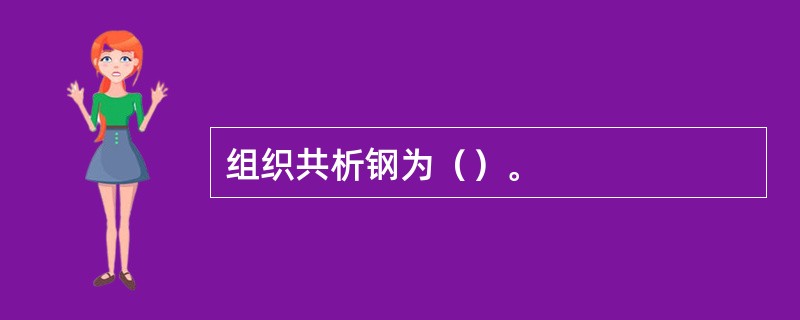 组织共析钢为（）。